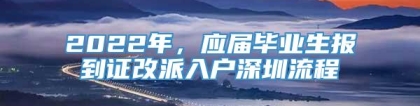 2022年，应届毕业生报到证改派入户深圳流程